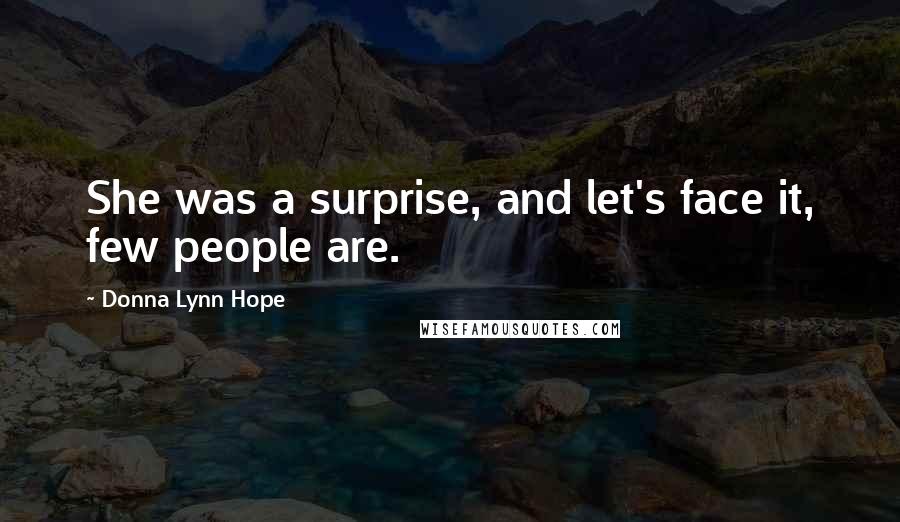 She was a surprise, and let's face it, few people are.

~ Donna Lynn Hope

WISEFAMOUSQUOTES.COM